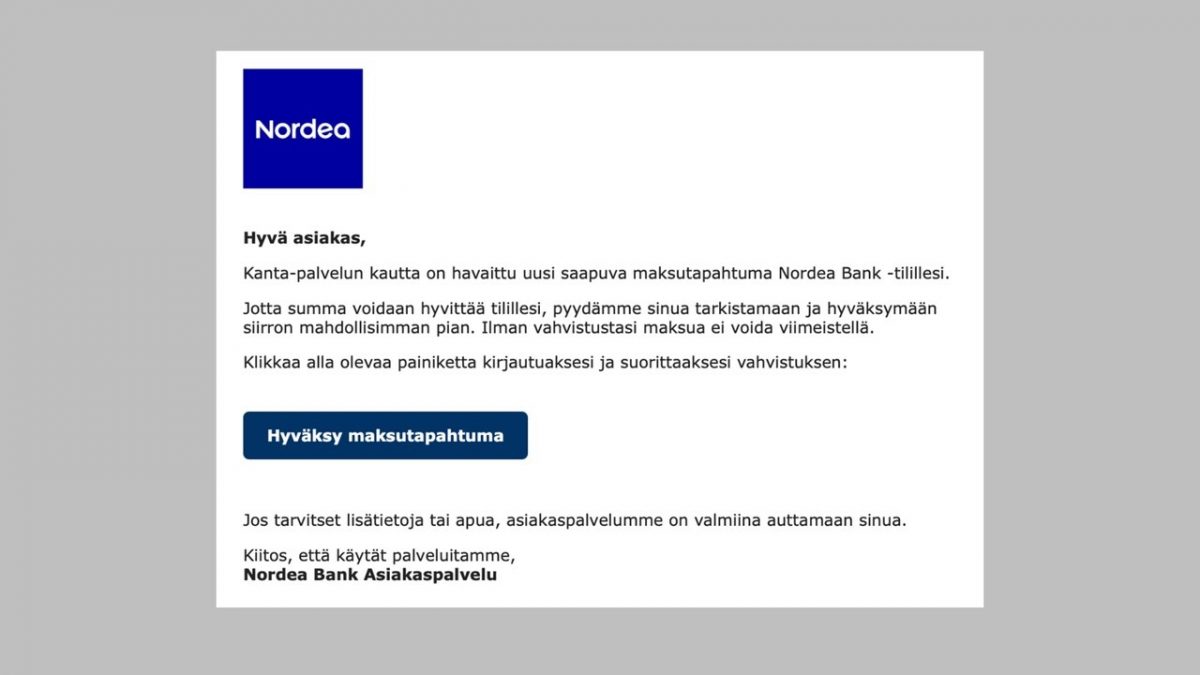 Nordea

Hyvä asiakas,

Kanta-palvelun kautta on havaittu uusi saapuva maksutapahtuma Nordea Bank -tilillesi.

Jotta summa voidaan hyvittää tilillesi, pyydämme sinua tarkistamaan ja hyväksymään siirron mahdollisimman pian. Ilman vahvistustasi maksua ei voida viimeistellä.

Klikkaa alla olevaa painiketta kirjautuaksesi ja suorittaaksesi vahvistuksen:

Hyväksy maksutapahtuma

Jos tarvitset lisätietoja tai apua, asiakaspalvelumme on valmiina auttamaan sinua.

Kiitos, että käytät palveluitamme,
Nordea Bank Asiakaspalvelu